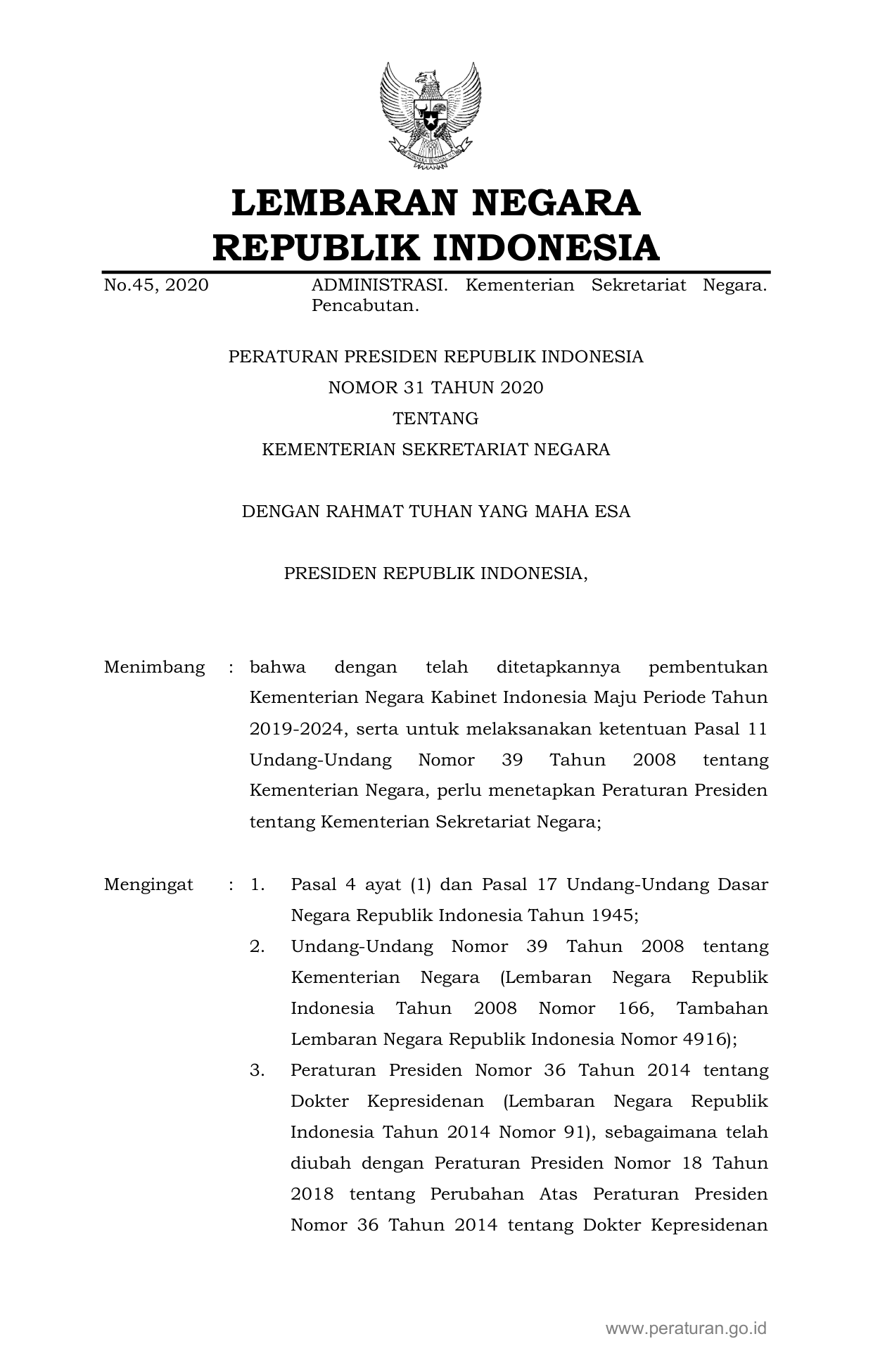 LEMBARAN NEGARA
REPUBLIK INDONESIA

No.45, 2020 ADMINISTRASI. Kementerian Sekretariat Negara. Pencabutan.

PERATURAN PRESIDEN REPUBLIK INDONESIA
NOMOR 31 TAHUN 2020
TENTANG
KEMENTERIAN SEKRETARIAT NEGARA

DENGAN RAHMAT TUHAN YANG MAHA ESA

PRESIDEN REPUBLIK INDONESIA,

Menimbang : bahwa dengan telah ditetapkannya pembentukan Kementerian Negara Kabinet Indonesia Maju Periode Tahun 2019-2024, serta untuk melaksanakan ketentuan Pasal 11 Undang-Undang Nomor 39 Tahun 2008 tentang Kementerian Negara, perlu menetapkan Peraturan Presiden tentang Kementerian Sekretariat Negara;

Mengingat : 1. Pasal 4 ayat (1) dan Pasal 17 Undang-Undang Dasar Negara Republik Indonesia Tahun 1945;
2. Undang-Undang Nomor 39 Tahun 2008 tentang Kementerian Negara (Lembaran Negara Republik Indonesia Tahun 2008 Nomor 166, Tambahan Lembaran Negara Republik Indonesia Nomor 4916);
3. Peraturan Presiden Nomor 36 Tahun 2014 tentang Dokter Kepresidenan (Lembaran Negara Republik Indonesia Tahun 2014 Nomor 91), sebagaimana telah diubah dengan Peraturan Presiden Nomor 18 Tahun 2018 tentang Perubahan Atas Peraturan Presiden Nomor 36 Tahun 2014 tentang Dokter Kepresidenan

www.peraturan.go.id